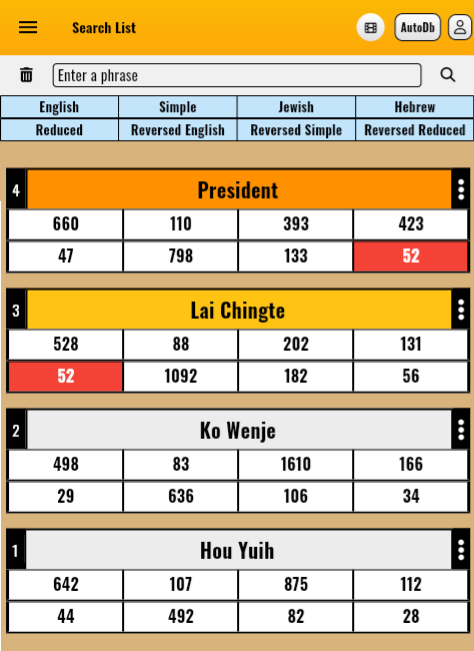 Search List

AutoDb

Enter a phrase

| English | Simple | Jewish | Hebrew |
|---|---|---|---|
| Reduced | Reversed English | Reversed Simple | Reversed Reduced |

4 President

| 660 | 110 | 393 | 423 |
|---|---|---|---|
| 47 | 798 | 133 | 52 |

3 Lai Chingte

| 528 | 88 | 202 | 131 |
|---|---|---|---|
| 52 | 1092 | 182 | 56 |

2 Ko Wenje

| 498 | 83 | 1610 | 166 |
|---|---|---|---|
| 29 | 636 | 106 | 34 |

1 Hou Yuih

| 642 | 107 | 875 | 112 |
|---|---|---|---|
| 44 | 492 | 82 | 28 |